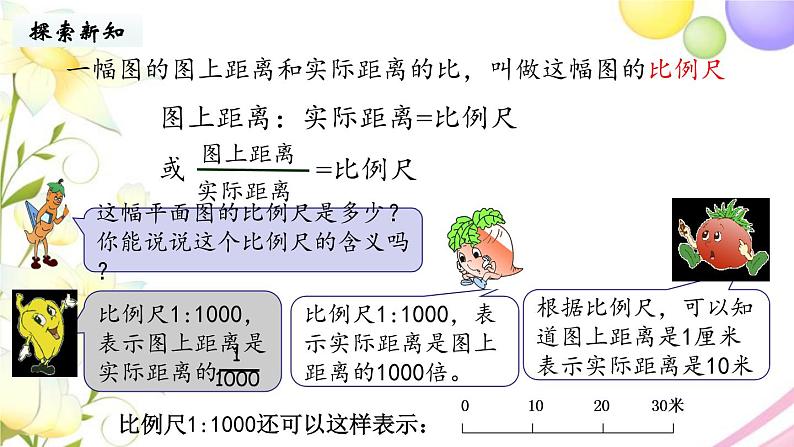 探索新知

一幅图的图上距离和实际距离的比，叫做这幅图的比例尺

图上距离：实际距离=比例尺

或 $\frac{图上距离}{实际距离}$=比例尺

这幅平面图的比例尺是多少？你能说说这个比例尺的含义吗？

比例尺1:1000，表示图上距离是实际距离的$\frac{1}{1000}$

比例尺1:1000，表示实际距离是图上距离的1000倍。

根据比例尺，可以知道图上距离是1厘米表示实际距离是10米

比例尺1:1000还可以这样表示：

0 10 20 30米